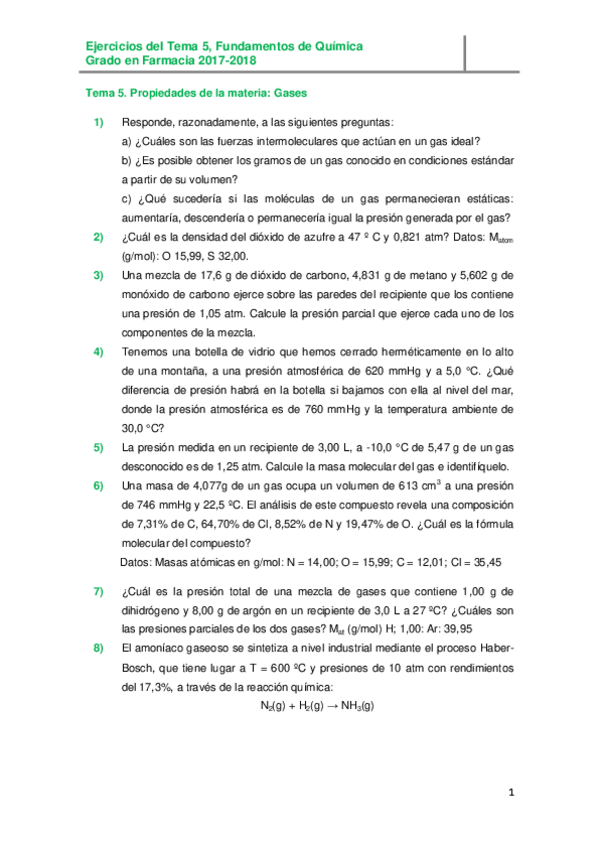 Ejercicios del Tema 5, Fundamentos de Química
Grado en Farmacia 2017-2018

Tema 5. Propiedades de la materia: Gases

1) Responde, razonadamente, a las siguientes preguntas:
a) ¿Cuáles son las fuerzas intermoleculares que actúan en un gas ideal?
b) ¿Es posible obtener los gramos de un gas conocido en condiciones estándar a partir de su volumen?
c) ¿Qué sucedería si las moléculas de un gas permanecieran estáticas: aumentaría, descendería o permanecería igual la presión generada por el gas?

2) ¿Cuál es la densidad del dióxido de azufre a 47 º C y 0,821 atm? Datos: $M_{atom}$ (g/mol): O 15,99, S 32,00.

3) Una mezcla de 17,6 g de dióxido de carbono, 4,831 g de metano y 5,602 g de monóxido de carbono ejerce sobre las paredes del recipiente que los contiene una presión de 1,05 atm. Calcule la presión parcial que ejerce cada uno de los componentes de la mezcla.

4) Tenemos una botella de vidrio que hemos cerrado herméticamente en lo alto de una montaña, a una presión atmosférica de 620 mmHg y a 5,0 ºC. ¿Qué diferencia de presión habrá en la botella si bajamos con ella al nivel del mar, donde la presión atmosférica es de 760 mmHg y la temperatura ambiente de 30,0 °C?

5) La presión medida en un recipiente de 3,00 L, a -10,0 °C de 5,47 g de un gas desconocido es de 1,25 atm. Calcule la masa molecular del gas e identifíquelo.

6) Una masa de 4,077g de un gas ocupa un volumen de 613 $cm^3$ a una presión de 746 mmHg y 22,5 ºC. El análisis de este compuesto revela una composición de 7,31% de C, 64,70% de Cl, 8,52% de N y 19,47% de O. ¿Cuál es la fórmula molecular del compuesto?
Datos: Masas atómicas en g/mol: N = 14,00; O = 15,99; C = 12,01; Cl = 35,45

7) ¿Cuál es la presión total de una mezcla de gases que contiene 1,00 g de dihidrógeno y 8,00 g de argón en un recipiente de 3,0 L a 27 ºC? ¿Cuáles son las presiones parciales de los dos gases? $M_{at}$ (g/mol) H; 1,00: Ar: 39,95

8) El amoníaco gaseoso se sintetiza a nivel industrial mediante el proceso Haber-Bosch, que tiene lugar a T = 600 ºC y presiones de 10 atm con rendimientos del 17,3%, a través de la reacción química:
$N_2(g) + H_2(g) \rightarrow NH_3(g)$

1